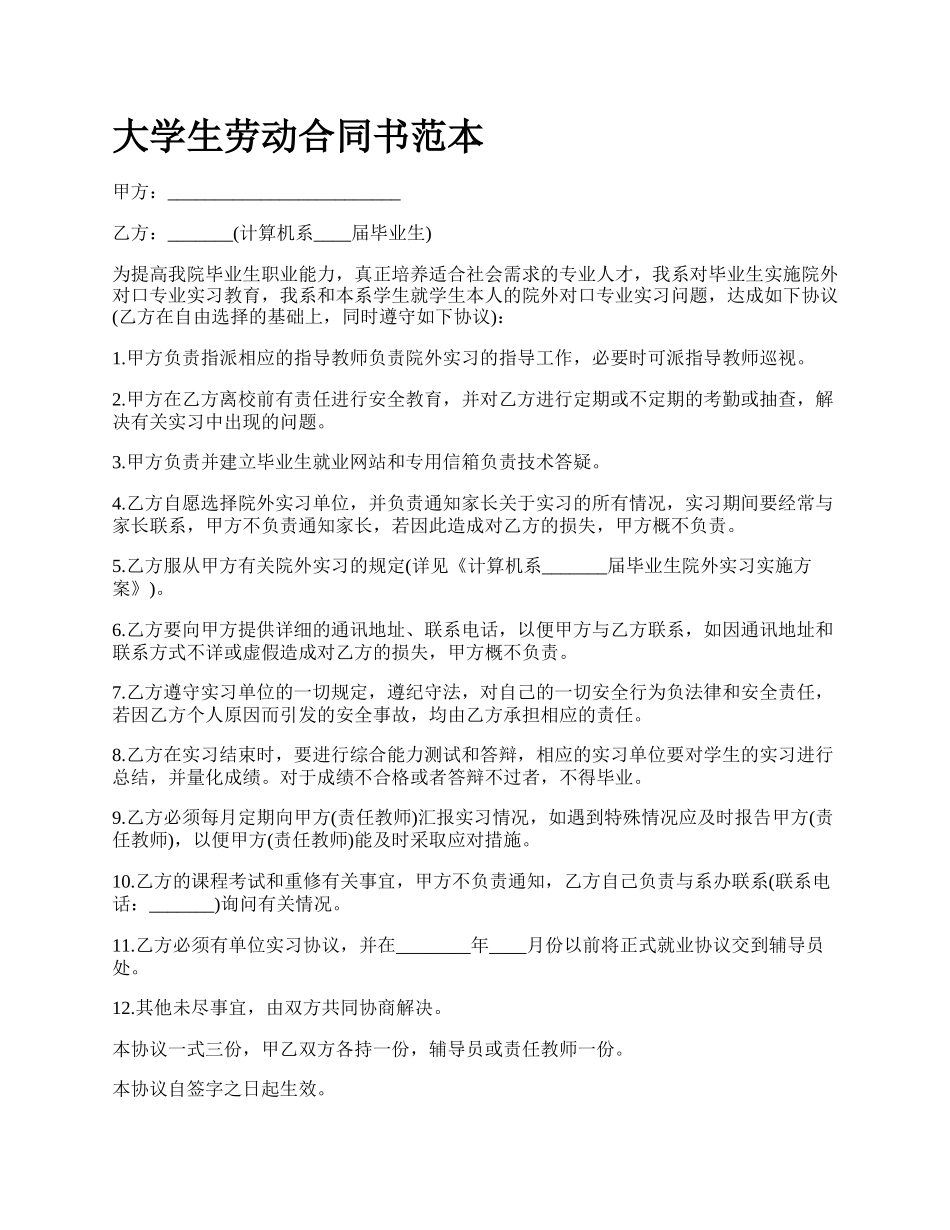 大学生劳动合同书范本

甲方：_________________________

乙方：_______(计算机系____届毕业生)

为提高我院毕业生职业能力，真正培养适合社会需求的专业人才，我系对毕业生实施院外对口专业实习教育，我系和本系学生就学生本人的院外对口专业实习问题，达成如下协议(乙方在自由选择的基础上，同时遵守如下协议)：

1.甲方负责指派相应的指导教师负责院外实习的指导工作，必要时可派指导教师巡视。

2.甲方在乙方离校前有责任进行安全教育，并对乙方进行定期或不定期的考勤或抽查，解决有关实习中出现的问题。

3.甲方负责并建立毕业生就业网站和专用信箱负责技术答疑。

4.乙方自愿选择院外实习单位，并负责通知家长关于实习的所有情况，实习期间要经常与家长联系，甲方不负责通知家长，若因此造成对乙方的损失，甲方概不负责。

5.乙方服从甲方有关院外实习的规定(详见《计算机系_______届毕业生院外实习实施方案》)。

6.乙方要向甲方提供详细的通讯地址、联系电话，以便甲方与乙方联系，如因通讯地址和联系方式不详或虚假造成对乙方的损失，甲方概不负责。

7.乙方遵守实习单位的一切规定，遵纪守法，对自己的一切安全行为负法律和安全责任，若因乙方个人原因而引发的安全事故，均由乙方承担相应的责任。

8.乙方在实习结束时，要进行综合能力测试和答辩，相应的实习单位要对学生的实习进行总结，并量化成绩。对于成绩不合格或者答辩不过者，不得毕业。

9.乙方必须每月定期向甲方(责任教师)汇报实习情况，如遇到特殊情况应及时报告甲方(责任教师)，以便甲方(责任教师)能及时采取应对措施。

10.乙方的课程考试和重修有关事宜，甲方不负责通知，乙方自己负责与系办联系(联系电话：_______)询问有关情况。

11.乙方必须有单位实习协议，并在________年____月份以前将正式就业协议交到辅导员处。

12.其他未尽事宜，由双方共同协商解决。

本协议一式三份，甲乙双方各持一份，辅导员或责任教师一份。

本协议自签字之日起生效。